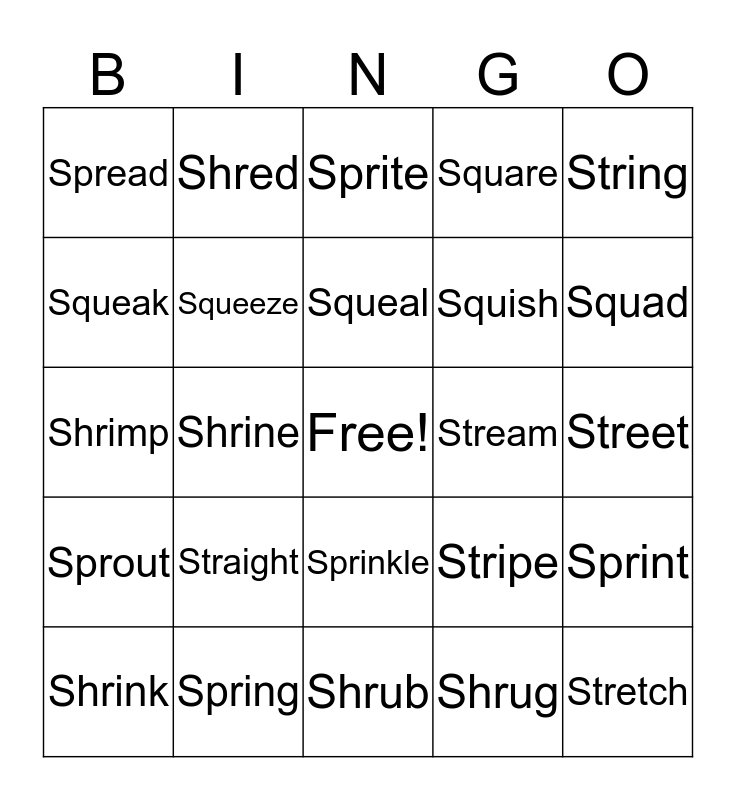 | B | I | N | G | O |
|---|---|---|---|---|
| Spread | Shred | Sprite | Square | String |
| Squeak | Squeeze | Squeal | Squish | Squad |
| Shrimp | Shrine | Free! | Stream | Street |
| Sprout | Straight | Sprinkle | Stripe | Sprint |
| Shrink | Spring | Shrub | Shrug | Stretch |